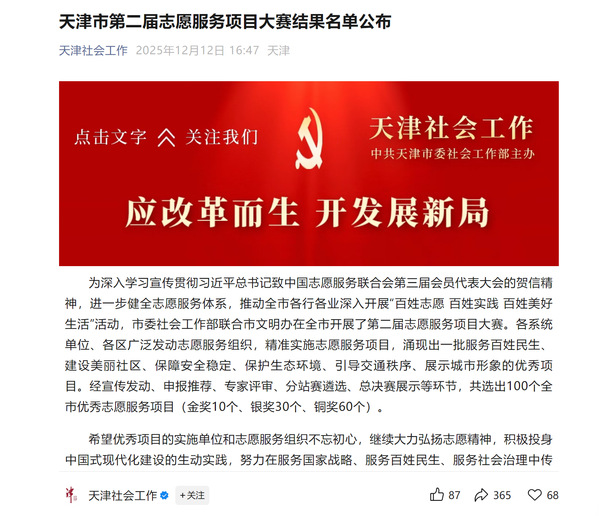 天津市第二届志愿服务项目大赛结果名单公布

天津社会工作 2025年12月12日 16:47 天津

点击文字 关注我们

天津社会工作
中共天津市委社会工作部主办

应改革而生 开发展新局

为深入学习宣传贯彻习近平总书记致中国志愿服务联合会第三届会员代表大会的贺信精神，进一步健全志愿服务体系，推动全市各行各业深入开展“百姓志愿 百姓实践 百姓美好生活”活动，市委社会工作部联合市文明办在全市开展了第二届志愿服务项目大赛。各系统单位、各区广泛发动志愿服务组织，精准实施志愿服务项目，涌现出一批服务百姓民生、建设美丽社区、保障安全稳定、保护生态环境、引导交通秩序、展示城市形象的优秀项目。经宣传发动、申报推荐、专家评审、分站赛遴选、总决赛展示等环节，共选出100个全市优秀志愿服务项目（金奖10个、银奖30个、铜奖60个）。

希望优秀项目的实施单位和志愿服务组织不忘初心，继续大力弘扬志愿精神，积极投身中国式现代化建设的生动实践，努力在服务国家战略、服务百姓民生、服务社会治理中传

天津社会工作 +关注 87 365 68